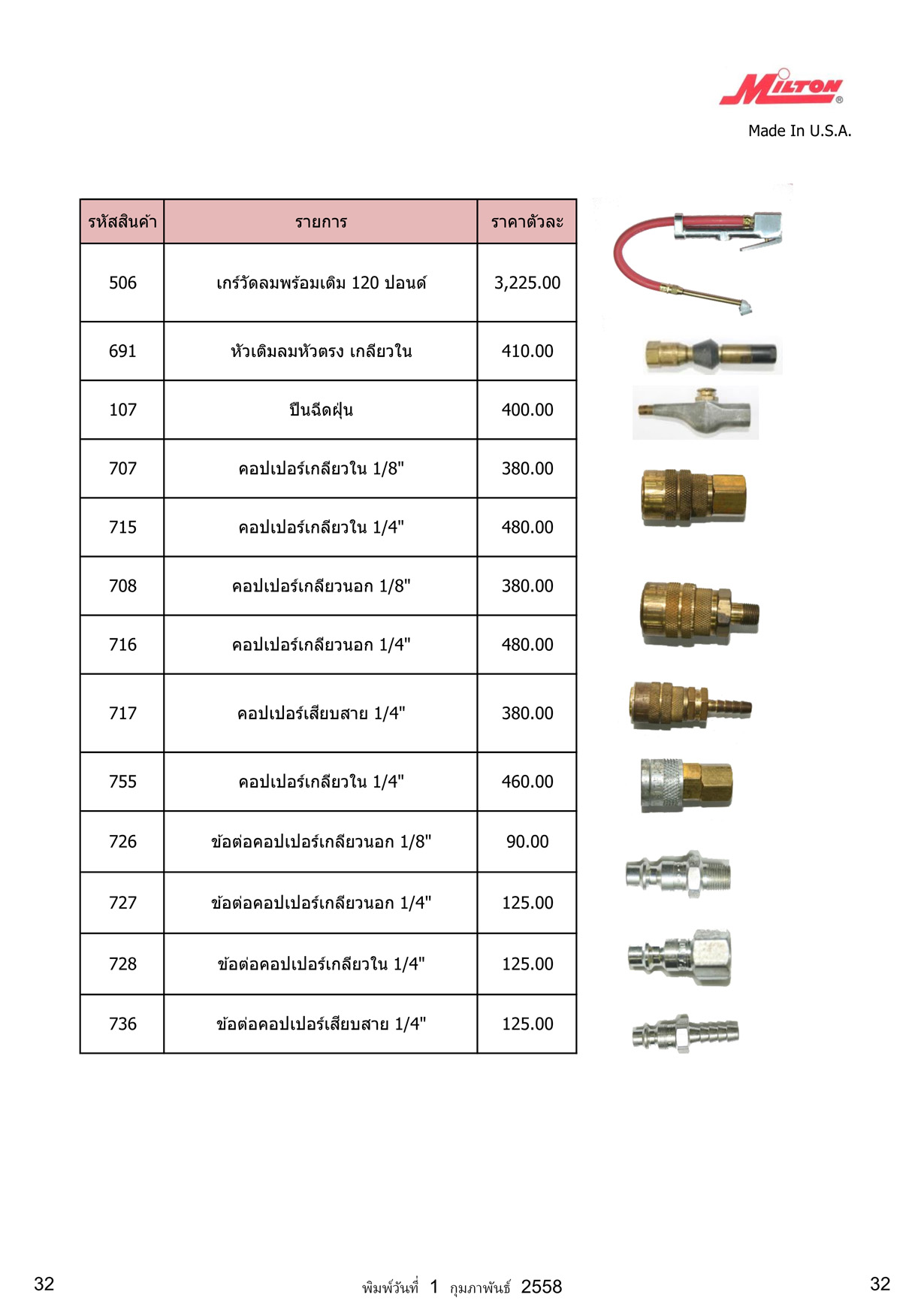 MILTON®
Made In U.S.A.

| รหัสสินค้า | รายการ | ราคาตัวละ |
|---|---|---|
| 506 | เกร์วัดลมพร้อมเติม 120 ปอนด์ | 3,225.00 |
| 691 | หัวเติมลมหัวตรง เกลียวใน | 410.00 |
| 107 | ปืนฉีดฝุ่น | 400.00 |
| 707 | คอปเปอร์เกลียวใน 1/8" | 380.00 |
| 715 | คอปเปอร์เกลียวใน 1/4" | 480.00 |
| 708 | คอปเปอร์เกลียวนอก 1/8" | 380.00 |
| 716 | คอปเปอร์เกลียวนอก 1/4" | 480.00 |
| 717 | คอปเปอร์เสียบสาย 1/4" | 380.00 |
| 755 | คอปเปอร์เกลียวใน 1/4" | 460.00 |
| 726 | ข้อต่อคอปเปอร์เกลียวนอก 1/8" | 90.00 |
| 727 | ข้อต่อคอปเปอร์เกลียวนอก 1/4" | 125.00 |
| 728 | ข้อต่อคอปเปอร์เกลียวใน 1/4" | 125.00 |
| 736 | ข้อต่อคอปเปอร์เสียบสาย 1/4" | 125.00 |

32 พิมพ์วันที่ 1 กุมภาพันธ์ 2558 32